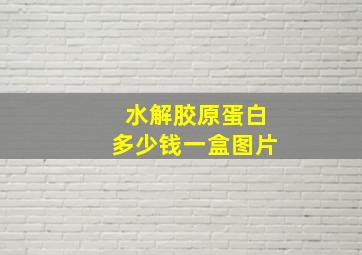 水解胶原蛋白
多少钱一盒图片